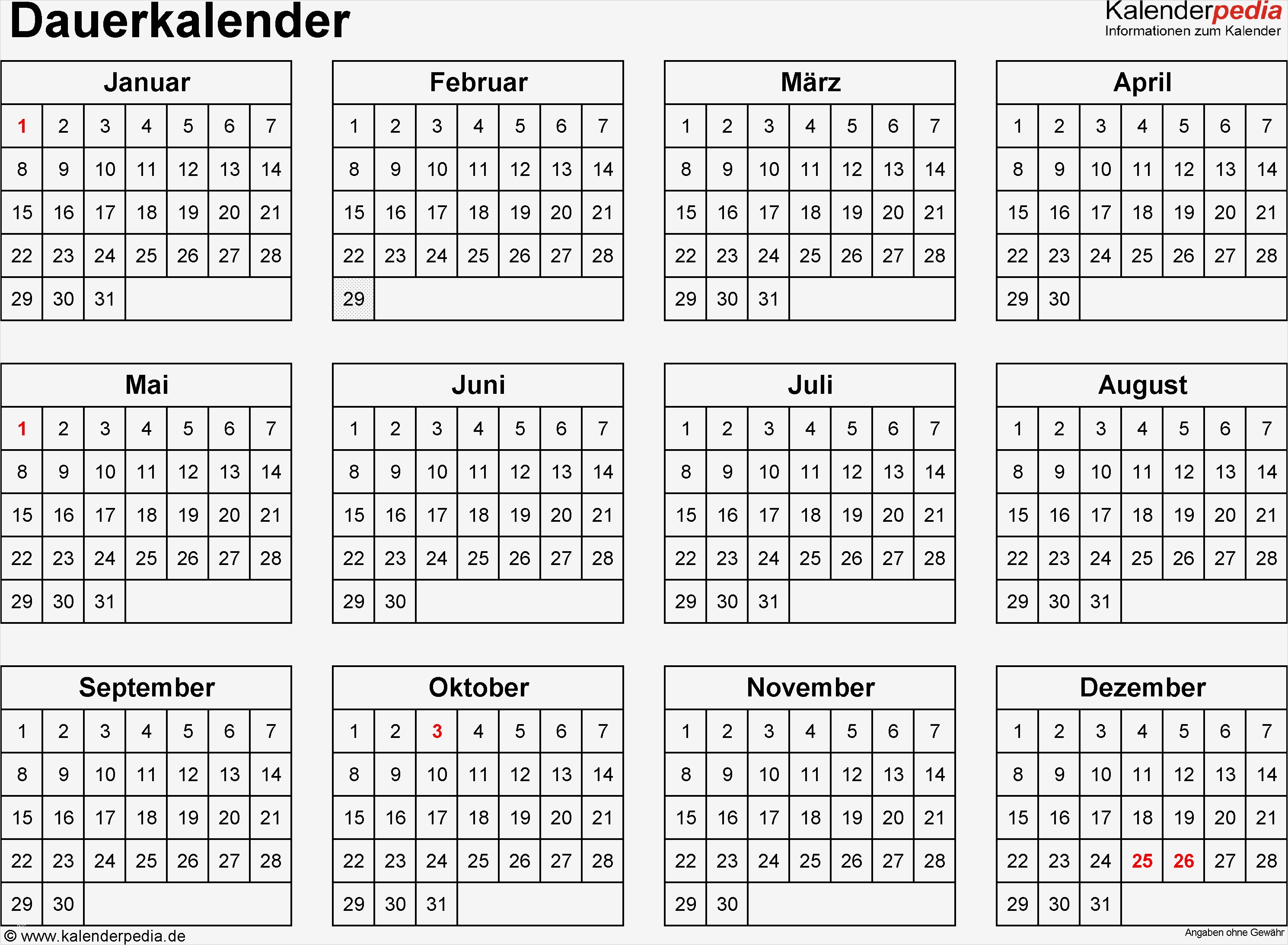 Dauerkalender

Kalenderpedia
Informationen zum Kalender

| Januar | | | | | | |
|---|---|---|---|---|---|---|
| 1 | 2 | 3 | 4 | 5 | 6 | 7 |
| 8 | 9 | 10 | 11 | 12 | 13 | 14 |
| 15 | 16 | 17 | 18 | 19 | 20 | 21 |
| 22 | 23 | 24 | 25 | 26 | 27 | 28 |
| 29 | 30 | 31 | | | | |

| Februar | | | | | | |
|---|---|---|---|---|---|---|
| 1 | 2 | 3 | 4 | 5 | 6 | 7 |
| 8 | 9 | 10 | 11 | 12 | 13 | 14 |
| 15 | 16 | 17 | 18 | 19 | 20 | 21 |
| 22 | 23 | 24 | 25 | 26 | 27 | 28 |
| 29 | | | | | | |

| März | | | | | | |
|---|---|---|---|---|---|---|
| 1 | 2 | 3 | 4 | 5 | 6 | 7 |
| 8 | 9 | 10 | 11 | 12 | 13 | 14 |
| 15 | 16 | 17 | 18 | 19 | 20 | 21 |
| 22 | 23 | 24 | 25 | 26 | 27 | 28 |
| 29 | 30 | 31 | | | | |

| April | | | | | | |
|---|---|---|---|---|---|---|
| 1 | 2 | 3 | 4 | 5 | 6 | 7 |
| 8 | 9 | 10 | 11 | 12 | 13 | 14 |
| 15 | 16 | 17 | 18 | 19 | 20 | 21 |
| 22 | 23 | 24 | 25 | 26 | 27 | 28 |
| 29 | 30 | | | | | |

| Mai | | | | | | |
|---|---|---|---|---|---|---|
| 1 | 2 | 3 | 4 | 5 | 6 | 7 |
| 8 | 9 | 10 | 11 | 12 | 13 | 14 |
| 15 | 16 | 17 | 18 | 19 | 20 | 21 |
| 22 | 23 | 24 | 25 | 26 | 27 | 28 |
| 29 | 30 | 31 | | | | |

| Juni | | | | | | |
|---|---|---|---|---|---|---|
| 1 | 2 | 3 | 4 | 5 | 6 | 7 |
| 8 | 9 | 10 | 11 | 12 | 13 | 14 |
| 15 | 16 | 17 | 18 | 19 | 20 | 21 |
| 22 | 23 | 24 | 25 | 26 | 27 | 28 |
| 29 | 30 | | | | | |

| Juli | | | | | | |
|---|---|---|---|---|---|---|
| 1 | 2 | 3 | 4 | 5 | 6 | 7 |
| 8 | 9 | 10 | 11 | 12 | 13 | 14 |
| 15 | 16 | 17 | 18 | 19 | 20 | 21 |
| 22 | 23 | 24 | 25 | 26 | 27 | 28 |
| 29 | 30 | 31 | | | | |

| August | | | | | | |
|---|---|---|---|---|---|---|
| 1 | 2 | 3 | 4 | 5 | 6 | 7 |
| 8 | 9 | 10 | 11 | 12 | 13 | 14 |
| 15 | 16 | 17 | 18 | 19 | 20 | 21 |
| 22 | 23 | 24 | 25 | 26 | 27 | 28 |
| 29 | 30 | 31 | | | | |

| September | | | | | | |
|---|---|---|---|---|---|---|
| 1 | 2 | 3 | 4 | 5 | 6 | 7 |
| 8 | 9 | 10 | 11 | 12 | 13 | 14 |
| 15 | 16 | 17 | 18 | 19 | 20 | 21 |
| 22 | 23 | 24 | 25 | 26 | 27 | 28 |
| 29 | 30 | | | | | |

| Oktober | | | | | | |
|---|---|---|---|---|---|---|
| 1 | 2 | 3 | 4 | 5 | 6 | 7 |
| 8 | 9 | 10 | 11 | 12 | 13 | 14 |
| 15 | 16 | 17 | 18 | 19 | 20 | 21 |
| 22 | 23 | 24 | 25 | 26 | 27 | 28 |
| 29 | 30 | 31 | | | | |

| November | | | | | | |
|---|---|---|---|---|---|---|
| 1 | 2 | 3 | 4 | 5 | 6 | 7 |
| 8 | 9 | 10 | 11 | 12 | 13 | 14 |
| 15 | 16 | 17 | 18 | 19 | 20 | 21 |
| 22 | 23 | 24 | 25 | 26 | 27 | 28 |
| 29 | 30 | | | | | |

| Dezember | | | | | | |
|---|---|---|---|---|---|---|
| 1 | 2 | 3 | 4 | 5 | 6 | 7 |
| 8 | 9 | 10 | 11 | 12 | 13 | 14 |
| 15 | 16 | 17 | 18 | 19 | 20 | 21 |
| 22 | 23 | 24 | 25 | 26 | 27 | 28 |
| 29 | 30 | 31 | | | | |

© www.kalenderpedia.de
Angaben ohne Gewähr